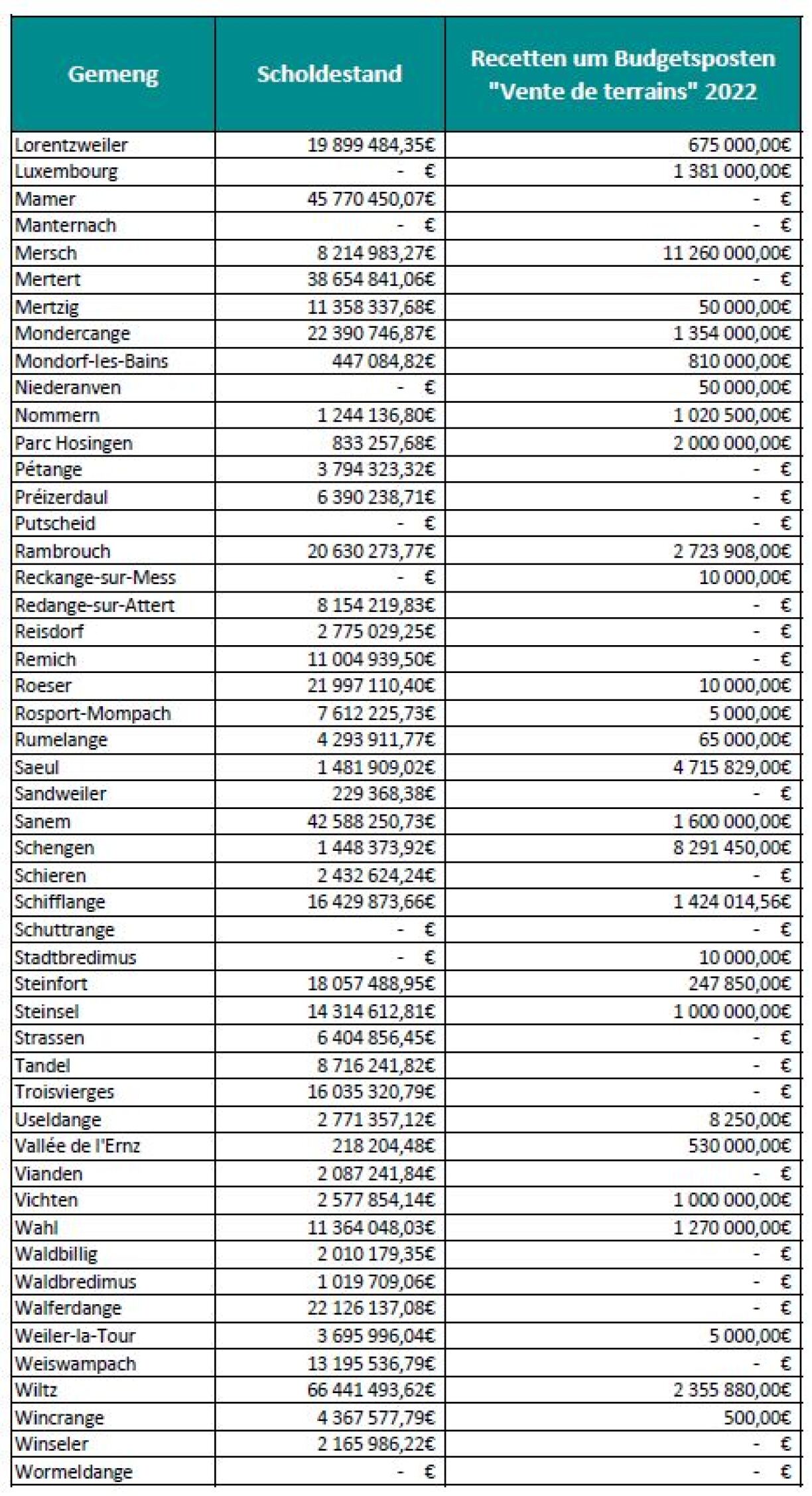 | Gemeng | Scholdestand | Recetten um Budgetsposten "Vente de terrains" 2022 |
|---|---|---|
| Lorentzweiler | 19 899 484,35€ | 675 000,00€ |
| Luxembourg | - € | 1 381 000,00€ |
| Mamer | 45 770 450,07€ | - € |
| Manternach | - € | - € |
| Mersch | 8 214 983,27€ | 11 260 000,00€ |
| Mertert | 38 654 841,06€ | - € |
| Mertzig | 11 358 337,68€ | 50 000,00€ |
| Mondercange | 22 390 746,87€ | 1 354 000,00€ |
| Mondorf-les-Bains | 447 084,82€ | 810 000,00€ |
| Niederanven | - € | 50 000,00€ |
| Nommern | 1 244 136,80€ | 1 020 500,00€ |
| Parc Hosingen | 833 257,68€ | 2 000 000,00€ |
| Pétange | 3 794 323,32€ | - € |
| Préizerdaul | 6 390 238,71€ | - € |
| Putscheid | - € | - € |
| Rambrouch | 20 630 273,77€ | 2 723 908,00€ |
| Reckange-sur-Mess | - € | 10 000,00€ |
| Redange-sur-Attert | 8 154 219,83€ | - € |
| Reisdorf | 2 775 029,25€ | - € |
| Remich | 11 004 939,50€ | - € |
| Roeser | 21 997 110,40€ | 10 000,00€ |
| Rosport-Mompach | 7 612 225,73€ | 5 000,00€ |
| Rumelange | 4 293 911,77€ | 65 000,00€ |
| Saeul | 1 481 909,02€ | 4 715 829,00€ |
| Sandweiler | 229 368,38€ | - € |
| Sanem | 42 588 250,73€ | 1 600 000,00€ |
| Schengen | 1 448 373,92€ | 8 291 450,00€ |
| Schieren | 2 432 624,24€ | - € |
| Schifflange | 16 429 873,66€ | 1 424 014,56€ |
| Schuttrange | - € | - € |
| Stadtbredimus | - € | 10 000,00€ |
| Steinfort | 18 057 488,95€ | 247 850,00€ |
| Steinsel | 14 314 612,81€ | 1 000 000,00€ |
| Strassen | 6 404 856,45€ | - € |
| Tandel | 8 716 241,82€ | - € |
| Troisvierges | 16 035 320,79€ | - € |
| Useldange | 2 771 357,12€ | 8 250,00€ |
| Vallée de l'Ernz | 218 204,48€ | 530 000,00€ |
| Vianden | 2 087 241,84€ | - € |
| Vichten | 2 577 854,14€ | 1 000 000,00€ |
| Wahl | 11 364 048,03€ | 1 270 000,00€ |
| Waldbillig | 2 010 179,35€ | - € |
| Waldbredimus | 1 019 709,06€ | - € |
| Walferdange | 22 126 137,08€ | - € |
| Weiler-la-Tour | 3 695 996,04€ | 5 000,00€ |
| Weiswampach | 13 195 536,79€ | - € |
| Wiltz | 66 441 493,62€ | 2 355 880,00€ |
| Wincrange | 4 367 577,79€ | 500,00€ |
| Winseler | 2 165 986,22€ | - € |
| Wormeldange | - € | - € |